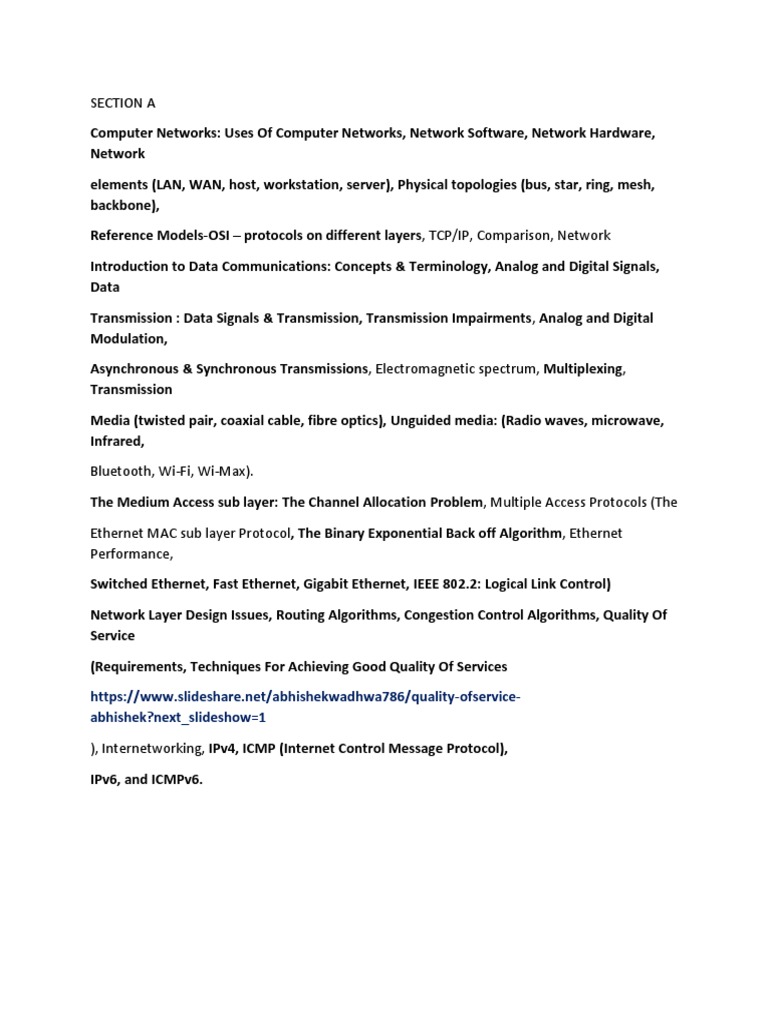 SECTION A

Computer Networks: Uses Of Computer Networks, Network Software, Network Hardware, Network

elements (LAN, WAN, host, workstation, server), Physical topologies (bus, star, ring, mesh, backbone),

Reference Models-OSI – protocols on different layers, TCP/IP, Comparison, Network

Introduction to Data Communications: Concepts & Terminology, Analog and Digital Signals, Data

Transmission : Data Signals & Transmission, Transmission Impairments, Analog and Digital Modulation,

Asynchronous & Synchronous Transmissions, Electromagnetic spectrum, Multiplexing, Transmission

Media (twisted pair, coaxial cable, fibre optics), Unguided media: (Radio waves, microwave, Infrared,

Bluetooth, Wi-Fi, Wi-Max).

The Medium Access sub layer: The Channel Allocation Problem, Multiple Access Protocols (The

Ethernet MAC sub layer Protocol, The Binary Exponential Back off Algorithm, Ethernet Performance,

Switched Ethernet, Fast Ethernet, Gigabit Ethernet, IEEE 802.2: Logical Link Control)

Network Layer Design Issues, Routing Algorithms, Congestion Control Algorithms, Quality Of Service

(Requirements, Techniques For Achieving Good Quality Of Services

https://www.slideshare.net/abhishekwadhwa786/quality-ofservice-abhishek?next_slideshow=1

), Internetworking, IPv4, ICMP (Internet Control Message Protocol),

IPv6, and ICMPv6.